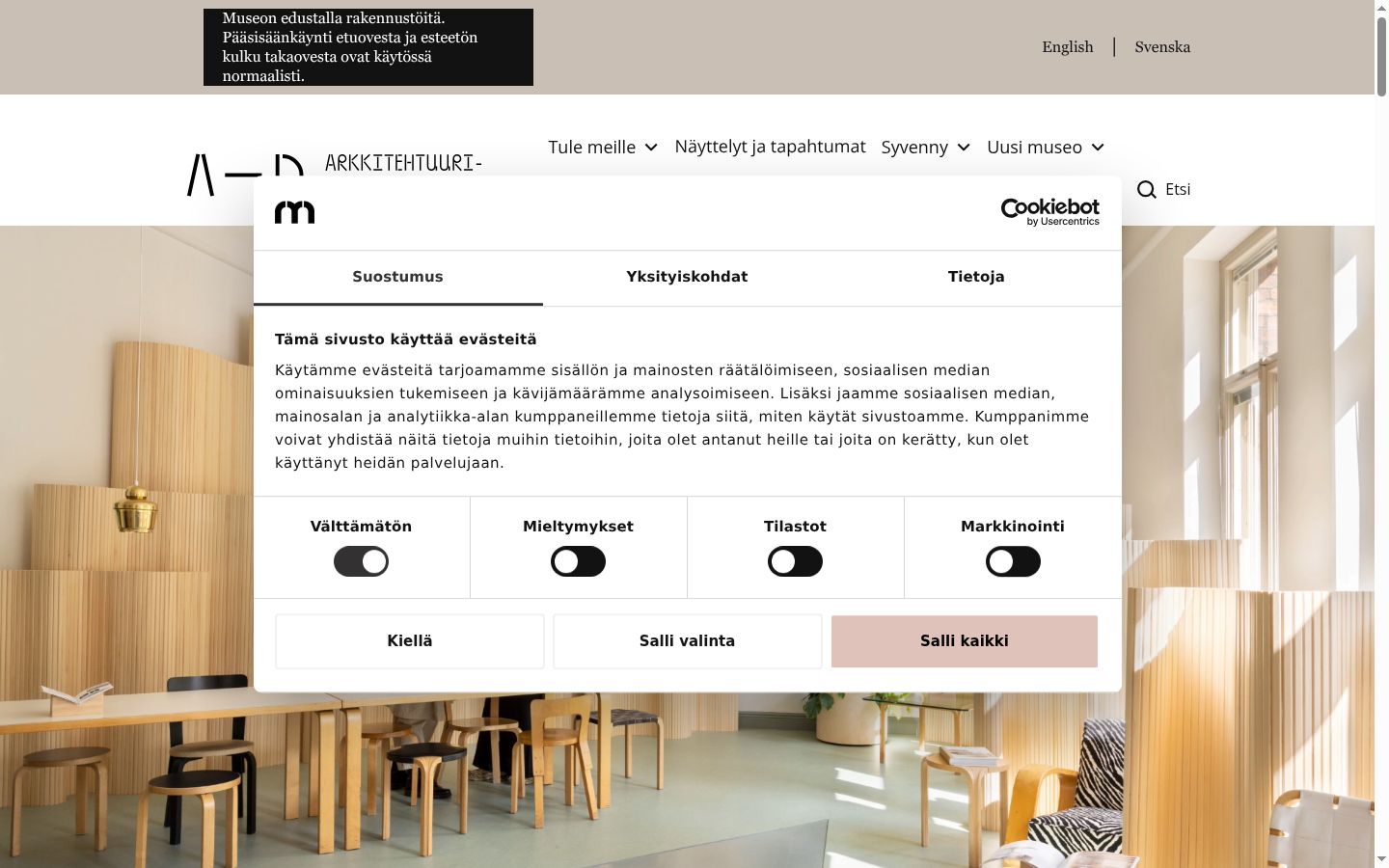 Museon edustalla rakennustöitä. Pääsisäänkäynti etuovesta ja esteetön kulku takaovesta ovat käytössä normaalisti.

English | Svenska

ARKKITEHTUURI-

Tule meille Näyttelyt ja tapahtumat Syvenny Uusi museo

Etsi

Cookiebot by Usercentrics

Suostumus Yksityiskohdat Tietoja

Tämä sivusto käyttää evästeitä

Käytämme evästeitä tarjoamamme sisällön ja mainosten räätälöimiseen, sosiaalisen median ominaisuuksien tukemiseen ja kävijämäärämme analysoimiseen. Lisäksi jaamme sosiaalisen median, mainosalan ja analytiikka-alan kumppaneillemme tietoja siitä, miten käytät sivustoamme. Kumppanimme voivat yhdistää näitä tietoja muihin tietoihin, joita olet antanut heille tai joita on kerätty, kun olet käyttänyt heidän palvelujaan.

Välttämätön Mieltymykset Tilastot Markkinointi

Kiellä Salli valinta Salli kaikki